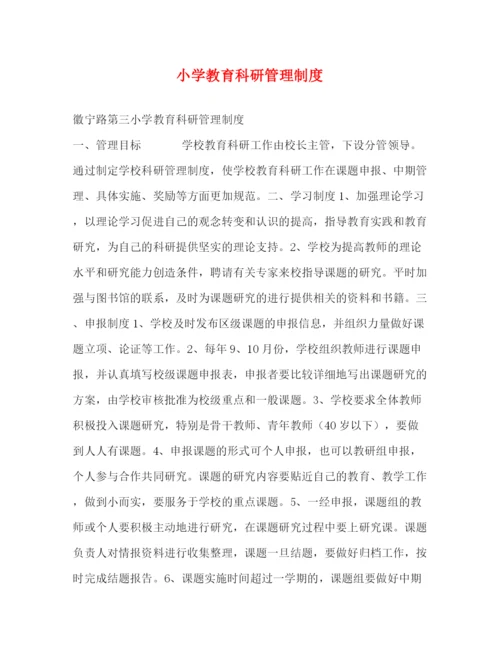 小学教育科研管理制度

徽宁路第三小学教育科研管理制度

一、管理目标　　学校教育科研工作由校长主管，下设分管领导。通过制定学校科研管理制度，使学校教育科研工作在课题申报、中期管理、具体实施、奖励等方面更加规范。二、学习制度 1、加强理论学习，以理论学习促进自己的观念转变和认识的提高，指导教育实践和教育研究，为自己的科研提供坚实的理论支持。2、学校为提高教师的理论水平和研究能力创造条件，聘请有关专家来校指导课题的研究。平时加强与图书馆的联系，及时为课题研究的进行提供相关的资料和书籍。三、申报制度 1、学校及时发布区级课题的申报信息，并组织力量做好课题立项、论证等工作。2、每年 9、10 月份，学校组织教师进行课题申报，并认真填写校级课题申报表，申报者要比较详细地写出课题研究的方案，由学校审核批准为校级重点和一般课题。3、学校要求全体教师积极投入课题研究，特别是骨干教师、青年教师（40 岁以下），要做到人人有课题。4、申报课题的形式可个人申报，也可以教研组申报，个人参与合作共同研究。课题的研究内容要贴近自己的教育、教学工作，做到小而实，要服务于学校的重点课题。5、一经申报，课题组的教师或个人要积极主动地进行研究，在课题研究过程中要上研究课。课题负责人对情报资料进行收集整理，课题一旦结题，要做好归档工作，按时完成结题报告。6、课题实施时间超过一学期的，课题组要做好中期